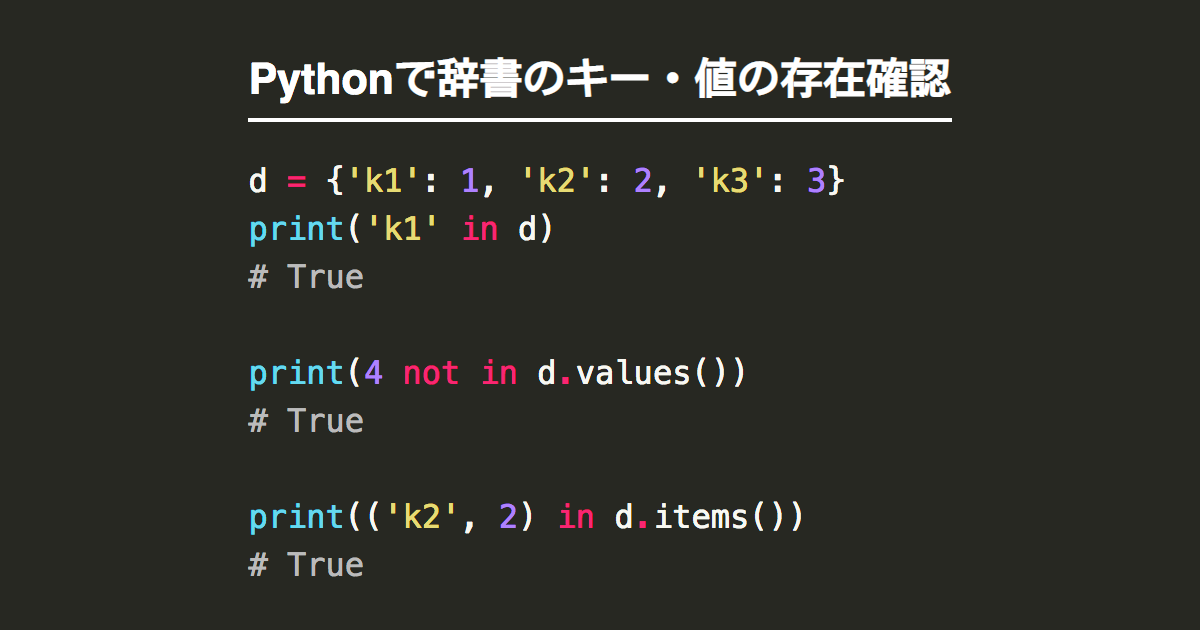 Pythonで辞書のキー・値の存在確認

d = {'k1': 1, 'k2': 2, 'k3': 3}
print('k1' in d)
# True

print(4 not in d.values())
# True

print(('k2', 2) in d.items())
# True